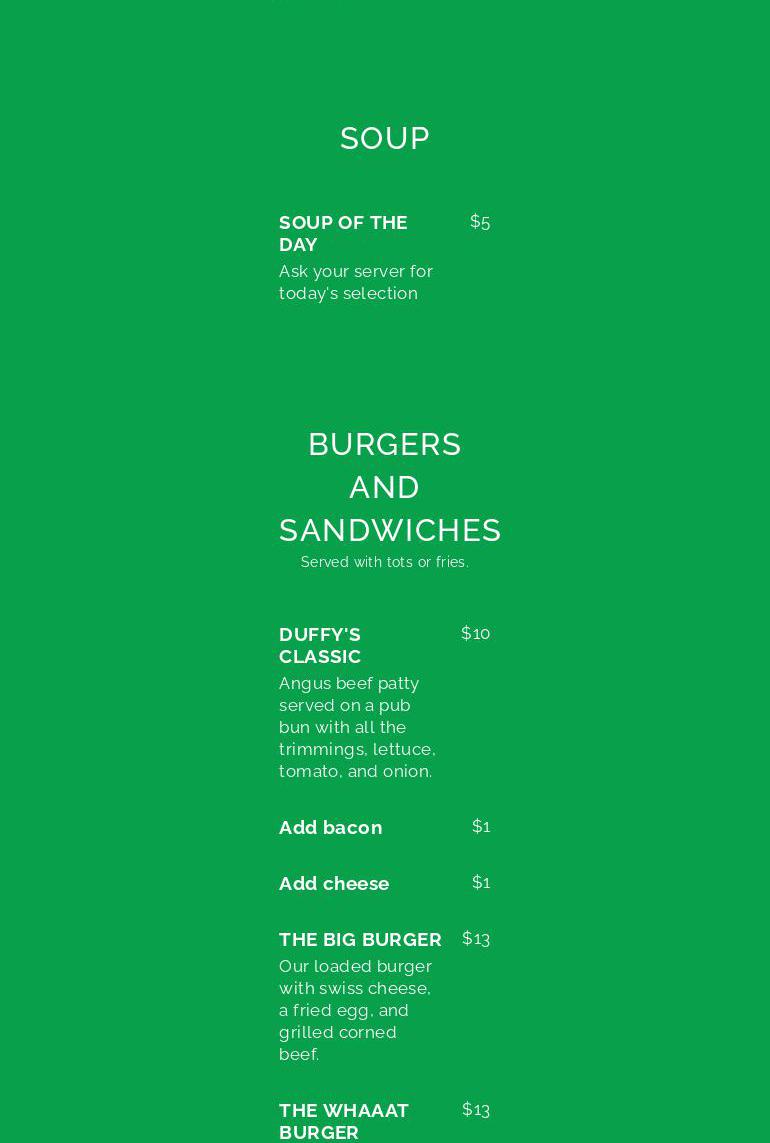 SOUP

SOUP OF THE DAY
$5
Ask your server for today's selection

BURGERS AND SANDWICHES
Served with tots or fries.

DUFFY'S CLASSIC
$10
Angus beef patty served on a pub bun with all the trimmings, lettuce, tomato, and onion.

Add bacon
$1

Add cheese
$1

THE BIG BURGER
$13
Our loaded burger with swiss cheese, a fried egg, and grilled corned beef.

THE WHAAAT BURGER
$13